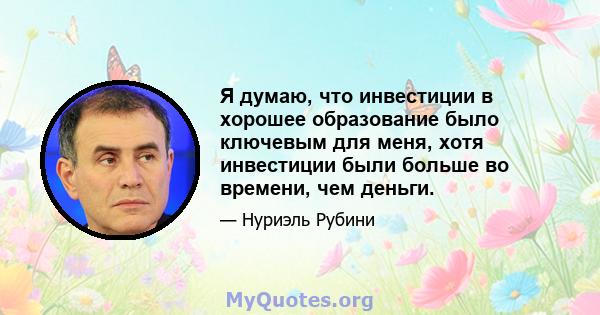 Я думаю, что инвестиции в хорошее образование было ключевым для меня, хотя инвестиции были больше во времени, чем деньги.

— Нуриэль Рубини

MyQuotes.org